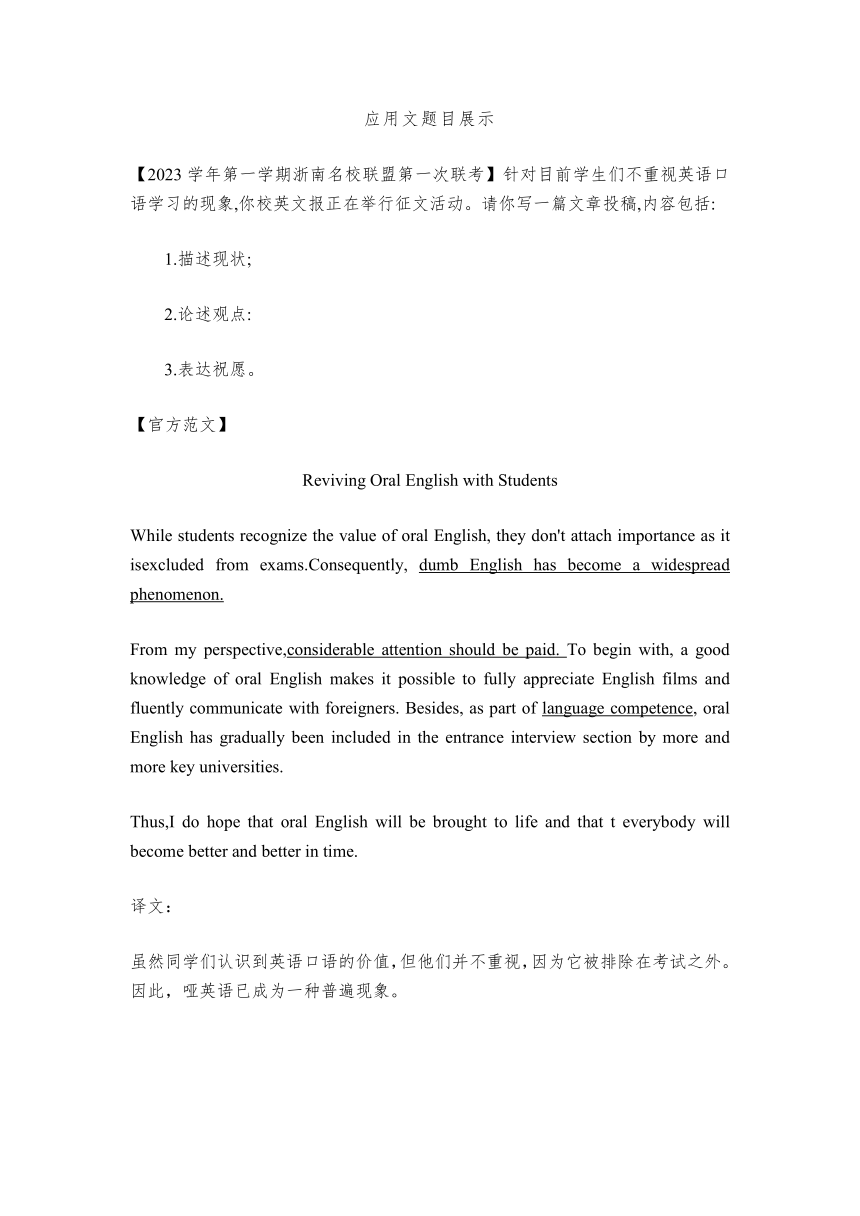 应用文题目展示

【2023 学年第一学期浙南名校联盟第一次联考】针对目前学生们不重视英语口语学习的现象,你校英文报正在举行征文活动。请你写一篇文章投稿,内容包括:

1.描述现状;

2.论述观点:

3.表达祝愿。

【官方范文】

Reviving Oral English with Students

While students recognize the value of oral English, they don't attach importance as it isexcluded from exams.Consequently, dumb English has become a widespread phenomenon.

From my perspective,considerable attention should be paid. To begin with, a good knowledge of oral English makes it possible to fully appreciate English films and fluently communicate with foreigners. Besides, as part of language competence, oral English has gradually been included in the entrance interview section by more and more key universities.

Thus,I do hope that oral English will be brought to life and that t everybody will become better and better in time.

译文:

虽然同学们认识到英语口语的价值,但他们并不重视,因为它被排除在考试之外。因此,哑英语已成为一种普遍现象。